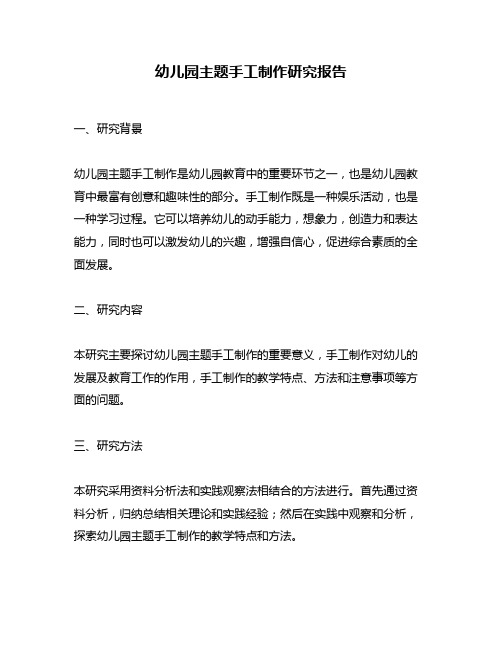 幼儿园主题手工制作研究报告

一、研究背景

幼儿园主题手工制作是幼儿园教育中的重要环节之一，也是幼儿园教育中最富有创意和趣味性的部分。手工制作既是一种娱乐活动，也是一种学习过程。它可以培养幼儿的动手能力，想象力，创造力和表达能力，同时也可以激发幼儿的兴趣，增强自信心，促进综合素质的全面发展。

二、研究内容

本研究主要探讨幼儿园主题手工制作的重要意义，手工制作对幼儿的发展及教育工作的作用，手工制作的教学特点、方法和注意事项等方面的问题。

三、研究方法

本研究采用资料分析法和实践观察法相结合的方法进行。首先通过资料分析，归纳总结相关理论和实践经验；然后在实践中观察和分析，探索幼儿园主题手工制作的教学特点和方法。